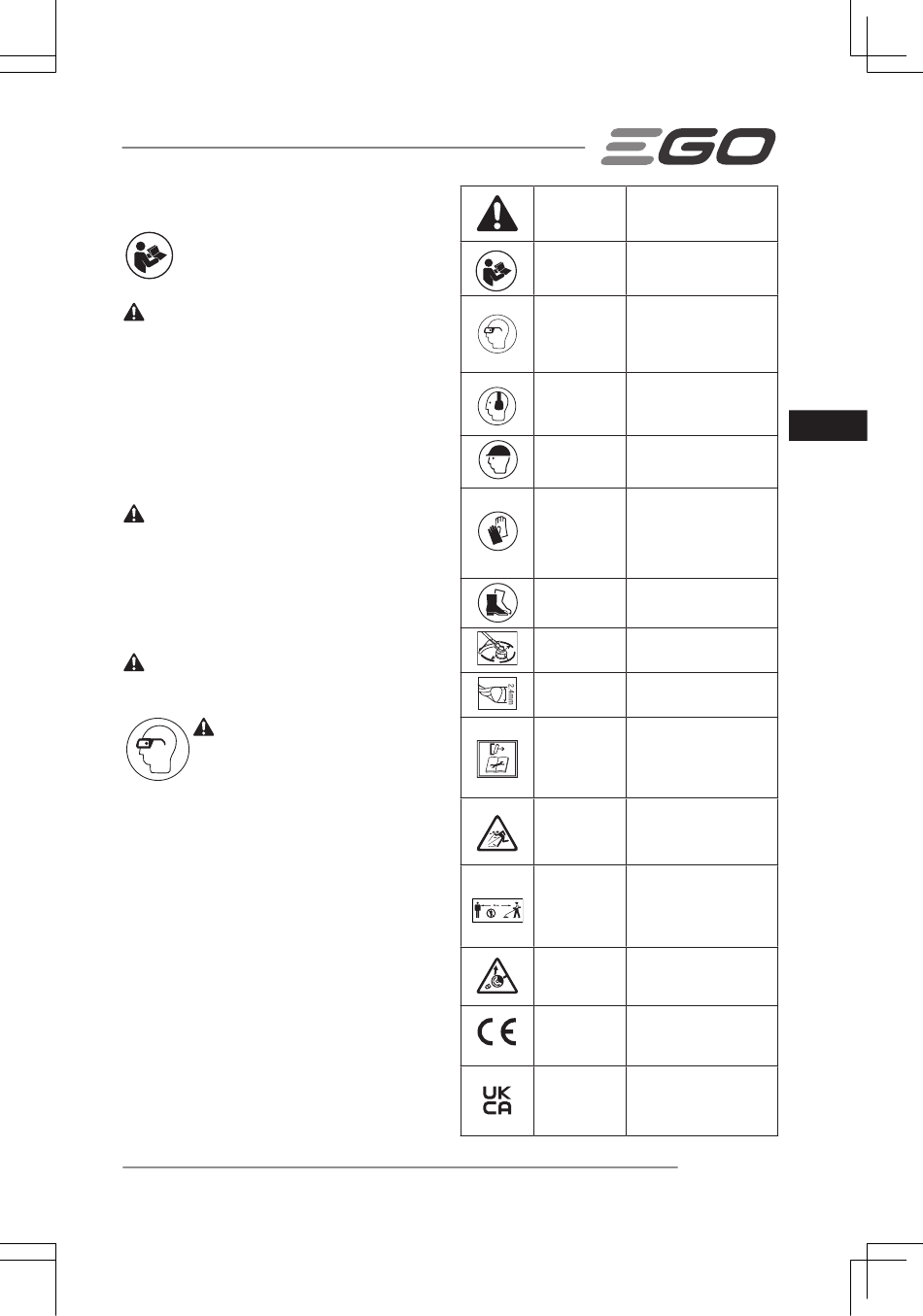 EGO

2.4mm

UK
CA